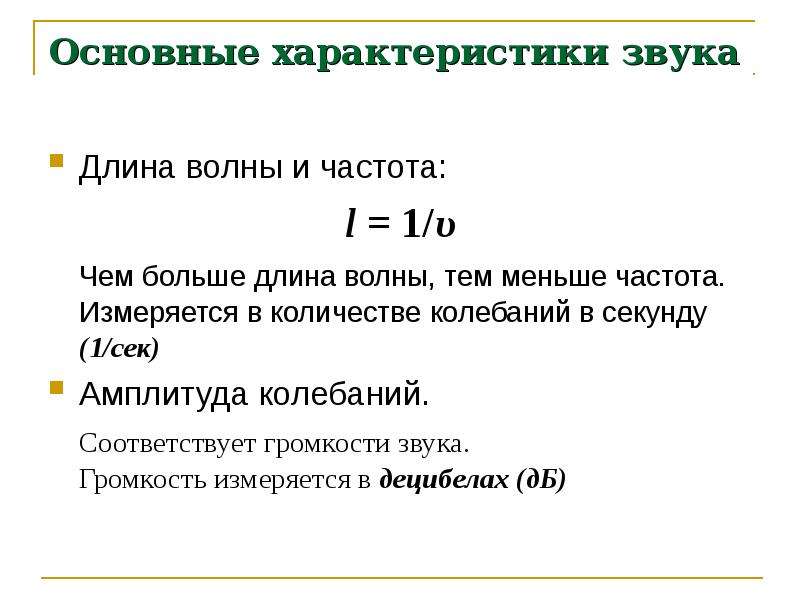 Основные характеристики звука

Длина волны и частота:

$l = 1/\upsilon$

Чем больше длина волны, тем меньше частота. Измеряется в количестве колебаний в секунду (1/сек)

Амплитуда колебаний.

Соответствует громкости звука.

Громкость измеряется в децибелах (дБ)